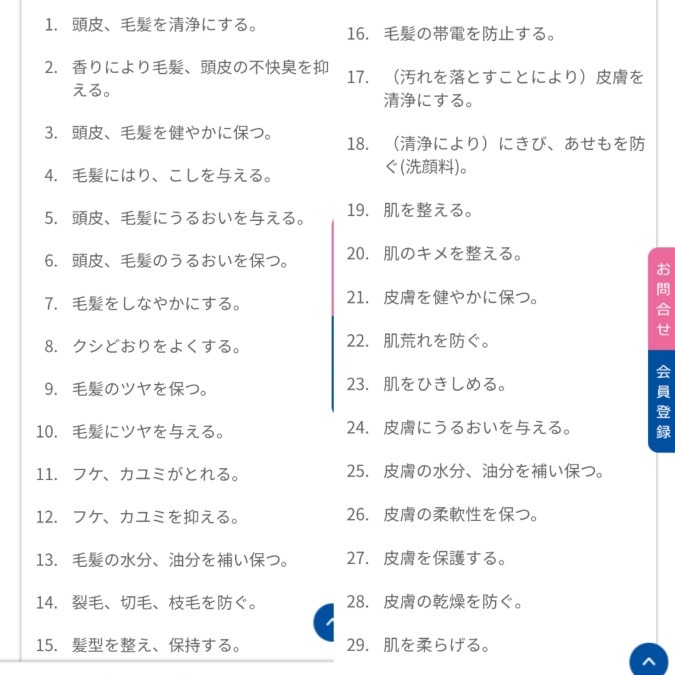 1. 頭皮、毛髪を清浄にする。

2. 香りにより毛髪、頭皮の不快臭を抑える。

3. 頭皮、毛髪を健やかに保つ。

4. 毛髪にはり、こしを与える。

5. 頭皮、毛髪にうるおいを与える。

6. 頭皮、毛髪のうるおいを保つ。

7. 毛髪をしなやかにする。

8. クシどおりをよくする。

9. 毛髪のツヤを保つ。

10. 毛髪にツヤを与える。

11. フケ、カユミがとれる。

12. フケ、カユミを抑える。

13. 毛髪の水分、油分を補い保つ。

14. 裂毛、切毛、枝毛を防ぐ。

15. 髪型を整え、保持する。

16. 毛髪の帯電を防止する。

17. （汚れを落とすことにより）皮膚を清浄にする。

18. （清浄により）にきび、あせもを防ぐ(洗顔料)。

19. 肌を整える。

20. 肌のキメを整える。

21. 皮膚を健やかに保つ。

22. 肌荒れを防ぐ。

23. 肌をひきしめる。

24. 皮膚にうるおいを与える。

25. 皮膚の水分、油分を補い保つ。

26. 皮膚の柔軟性を保つ。

27. 皮膚を保護する。

28. 皮膚の乾燥を防ぐ。

29. 肌を柔らげる。

お問合せ

会員登録